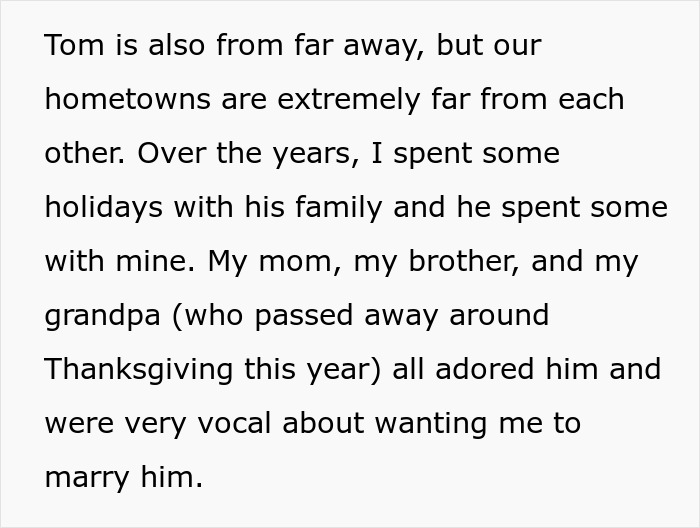 Tom is also from far away, but our hometowns are extremely far from each other. Over the years, I spent some holidays with his family and he spent some with mine. My mom, my brother, and my grandpa (who passed away around Thanksgiving this year) all adored him and were very vocal about wanting me to marry him.